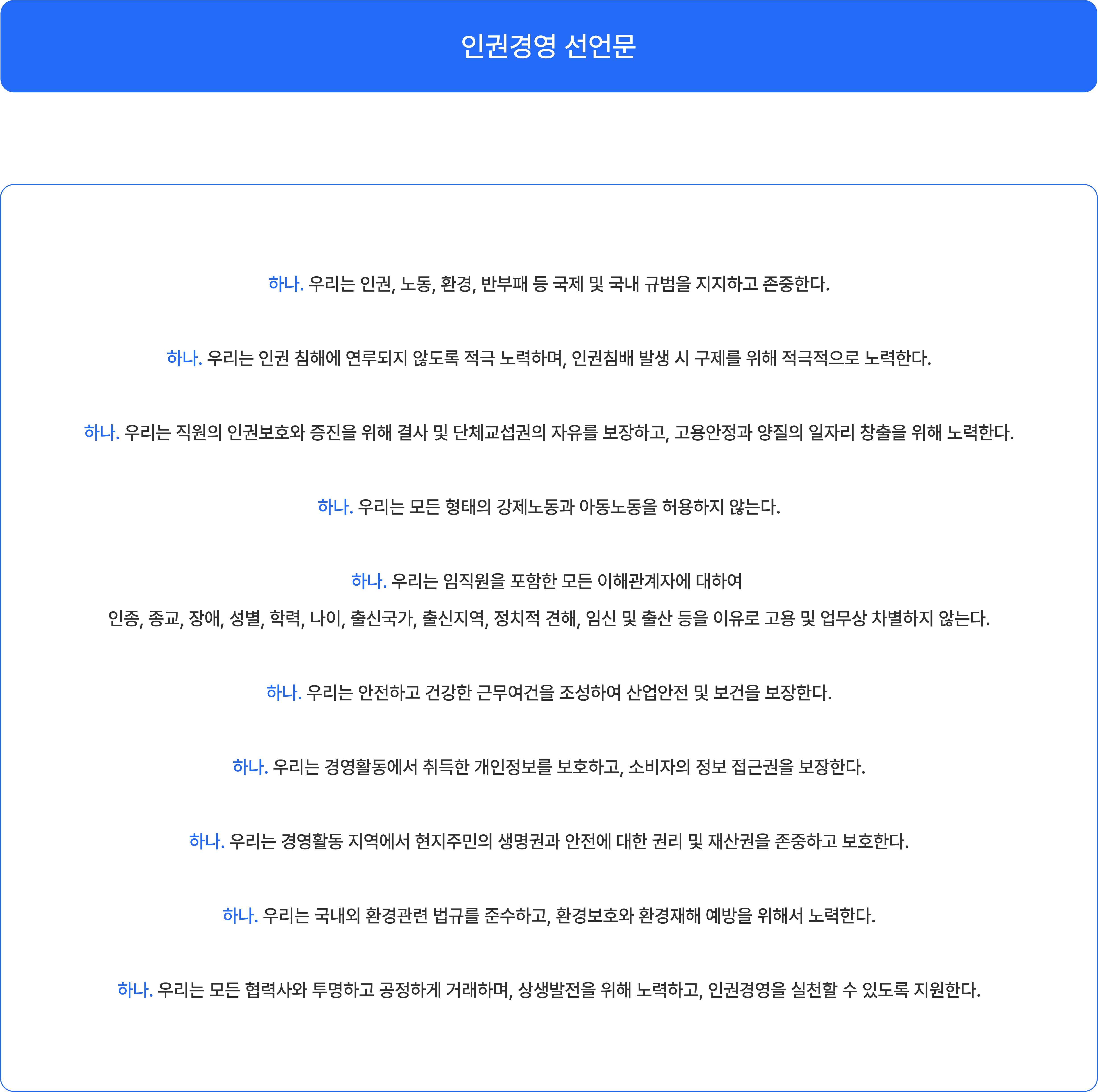 인권경영 선언문

하나. 우리는 인권, 노동, 환경, 반부패 등 국제 및 국내 규범을 지지하고 존중한다.

하나. 우리는 인권 침해에 연루되지 않도록 적극 노력하며, 인권침배 발생 시 구제를 위해 적극적으로 노력한다.

하나. 우리는 직원의 인권보호와 증진을 위해 결사 및 단체교섭권의 자유를 보장하고, 고용안정과 양질의 일자리 창출을 위해 노력한다.

하나. 우리는 모든 형태의 강제노동과 아동노동을 허용하지 않는다.

하나. 우리는 임직원을 포함한 모든 이해관계자에 대하여
인종, 종교, 장애, 성별, 학력, 나이, 출신국가, 출신지역, 정치적 견해, 임신 및 출산 등을 이유로 고용 및 업무상 차별하지 않는다.

하나. 우리는 안전하고 건강한 근무여건을 조성하여 산업안전 및 보건을 보장한다.

하나. 우리는 경영활동에서 취득한 개인정보를 보호하고, 소비자의 정보 접근권을 보장한다.

하나. 우리는 경영활동 지역에서 현지주민의 생명권과 안전에 대한 권리 및 재산권을 존중하고 보호한다.

하나. 우리는 국내외 환경관련 법규를 준수하고, 환경보호와 환경재해 예방을 위해서 노력한다.

하나. 우리는 모든 협력사와 투명하고 공정하게 거래하며, 상생발전을 위해 노력하고, 인권경영을 실천할 수 있도록 지원한다.